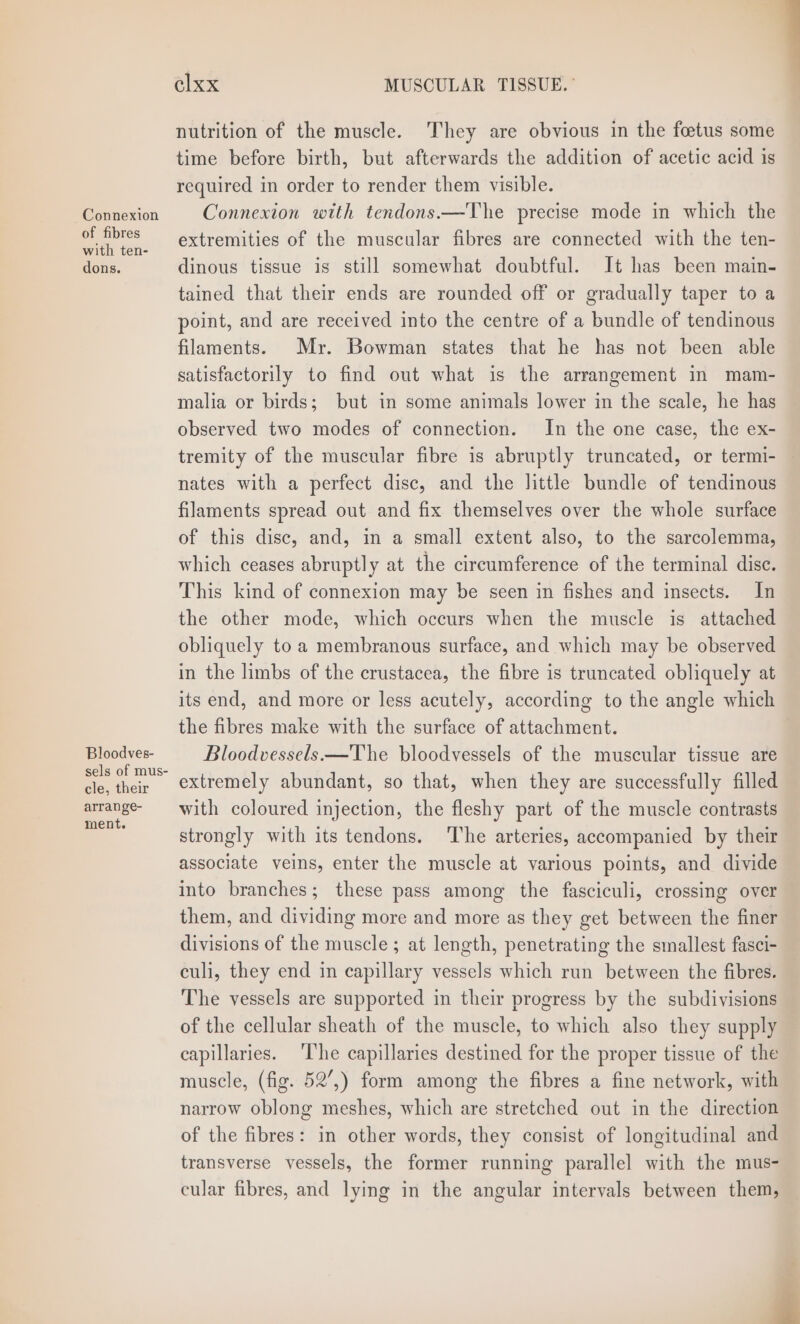 clxx MUSCULAR TISSUE.

nutrition of the muscle. They are obvious in the fœtus some time before birth, but afterwards the addition of acetic acid is required in order to render them visible.

Connexion of fibres with tendons.

Connexion with tendons.—The precise mode in which the extremities of the muscular fibres are connected with the tendinous tissue is still somewhat doubtful. It has been maintained that their ends are rounded off or gradually taper to a point, and are received into the centre of a bundle of tendinous filaments. Mr. Bowman states that he has not been able satisfactorily to find out what is the arrangement in mammalia or birds; but in some animals lower in the scale, he has observed two modes of connection. In the one case, the extremity of the muscular fibre is abruptly truncated, or terminates with a perfect disc, and the little bundle of tendinous filaments spread out and fix themselves over the whole surface of this disc, and, in a small extent also, to the sarcolemma, which ceases abruptly at the circumference of the terminal disc. This kind of connexion may be seen in fishes and insects. In the other mode, which occurs when the muscle is attached obliquely to a membranous surface, and which may be observed in the limbs of the crustacea, the fibre is truncated obliquely at its end, and more or less acutely, according to the angle which the fibres make with the surface of attachment.

Bloodvessels of muscle, their arrangement.

Bloodvessels.—The bloodvessels of the muscular tissue are extremely abundant, so that, when they are successfully filled with coloured injection, the fleshy part of the muscle contrasts strongly with its tendons. The arteries, accompanied by their associate veins, enter the muscle at various points, and divide into branches; these pass among the fasciculi, crossing over them, and dividing more and more as they get between the finer divisions of the muscle; at length, penetrating the smallest fasciculi, they end in capillary vessels which run between the fibres. The vessels are supported in their progress by the subdivisions of the cellular sheath of the muscle, to which also they supply capillaries. The capillaries destined for the proper tissue of the muscle, (fig. 52′,) form among the fibres a fine network, with narrow oblong meshes, which are stretched out in the direction of the fibres: in other words, they consist of longitudinal and transverse vessels, the former running parallel with the muscular fibres, and lying in the angular intervals between them,